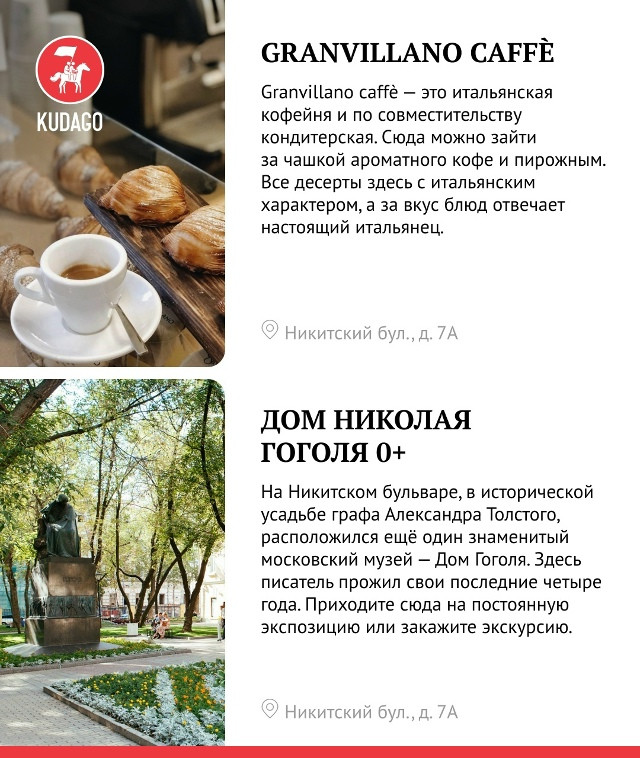 KUDAGO

GRANVILLANO CAFFÈ

Granvillano caffè — это итальянская кофейня и по совместительству кондитерская. Сюда можно зайти за чашкой ароматного кофе и пирожным. Все десерты здесь с итальянским характером, а за вкус блюд отвечает настоящий итальянец.

Никитский бул., д. 7А

ДОМ НИКОЛАЯ ГОГОЛЯ 0+

На Никитском бульваре, в исторической усадьбе графа Александра Толстого, расположился ещё один знаменитый московский музей — Дом Гоголя. Здесь писатель прожил свои последние четыре года. Приходите сюда на постоянную экспозицию или закажите экскурсию.

Никитский бул., д. 7А